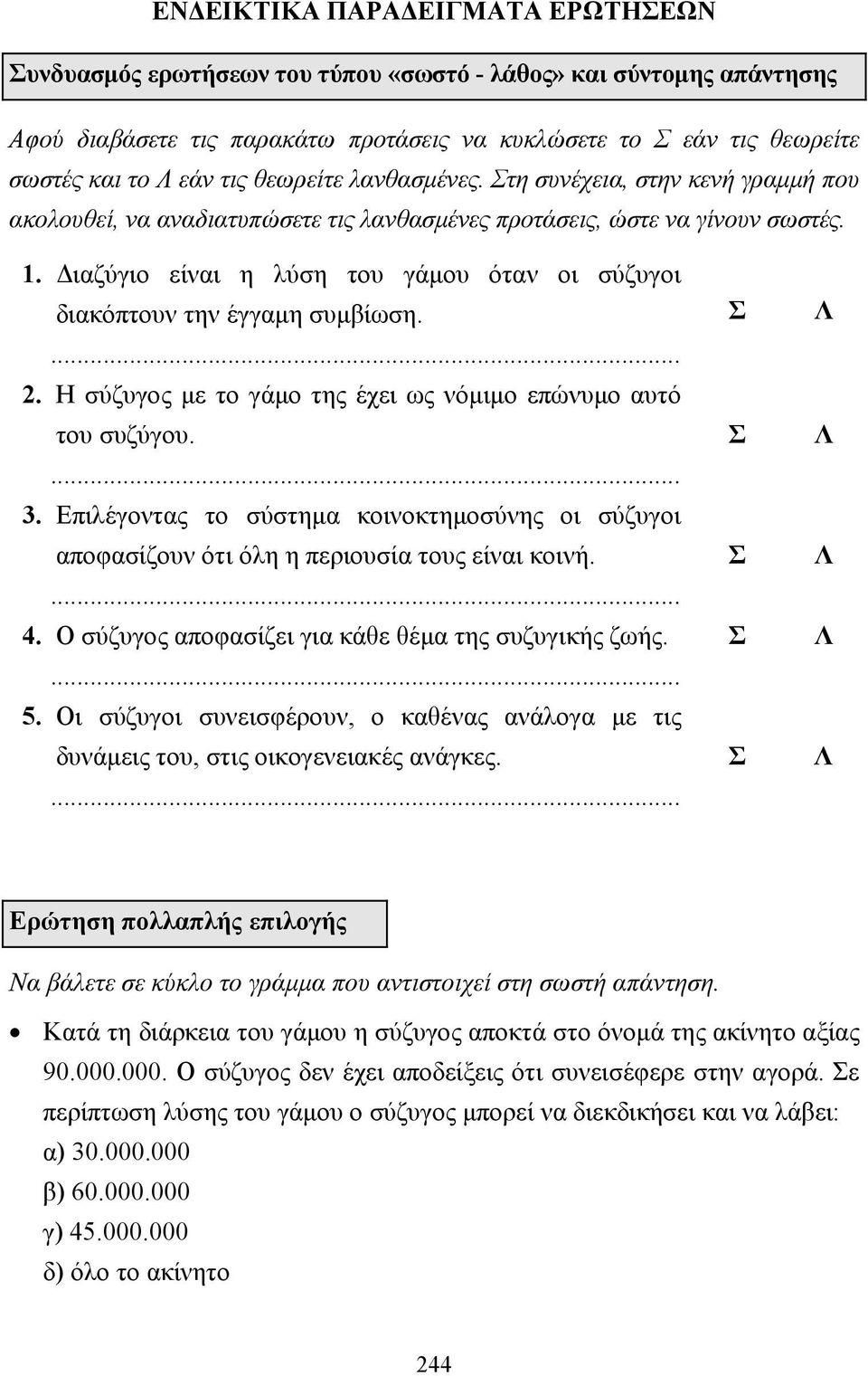 ΕΝΔΕΙΚΤΙΚΑ ΠΑΡΑΔΕΙΓΜΑΤΑ ΕΡΩΤΗΣΕΩΝ

Συνδυασμός ερωτήσεων του τύπου «σωστό - λάθος» και σύντομης απάντησης

Αφού διαβάσετε τις παρακάτω προτάσεις να κυκλώσετε το Σ εάν τις θεωρείτε σωστές και το Λ εάν τις θεωρείτε λανθασμένες. Στη συνέχεια, στην κενή γραμμή που ακολουθεί, να αναδιατυπώσετε τις λανθασμένες προτάσεις, ώστε να γίνουν σωστές.

1. Διαζύγιο είναι η λύση του γάμου όταν οι σύζυγοι διακόπτουν την έγγαμη συμβίωση. Σ Λ
...................................................................................
2. Η σύζυγος με το γάμο της έχει ως νόμιμο επώνυμο αυτό του συζύγου. Σ Λ
...................................................................................
3. Επιλέγοντας το σύστημα κοινοκτημοσύνης οι σύζυγοι αποφασίζουν ότι όλη η περιουσία τους είναι κοινή. Σ Λ
...................................................................................
4. Ο σύζυγος αποφασίζει για κάθε θέμα της συζυγικής ζωής. Σ Λ
...................................................................................
5. Οι σύζυγοι συνεισφέρουν, ο καθένας ανάλογα με τις δυνάμεις του, στις οικογενειακές ανάγκες. Σ Λ
...................................................................................

Ερώτηση πολλαπλής επιλογής

Να βάλετε σε κύκλο το γράμμα που αντιστοιχεί στη σωστή απάντηση.

• Κατά τη διάρκεια του γάμου η σύζυγος αποκτά στο όνομά της ακίνητο αξίας 90.000.000. Ο σύζυγος δεν έχει αποδείξεις ότι συνεισέφερε στην αγορά. Σε περίπτωση λύσης του γάμου ο σύζυγος μπορεί να διεκδικήσει και να λάβει:
α) 30.000.000
β) 60.000.000
γ) 45.000.000
δ) όλο το ακίνητο

244